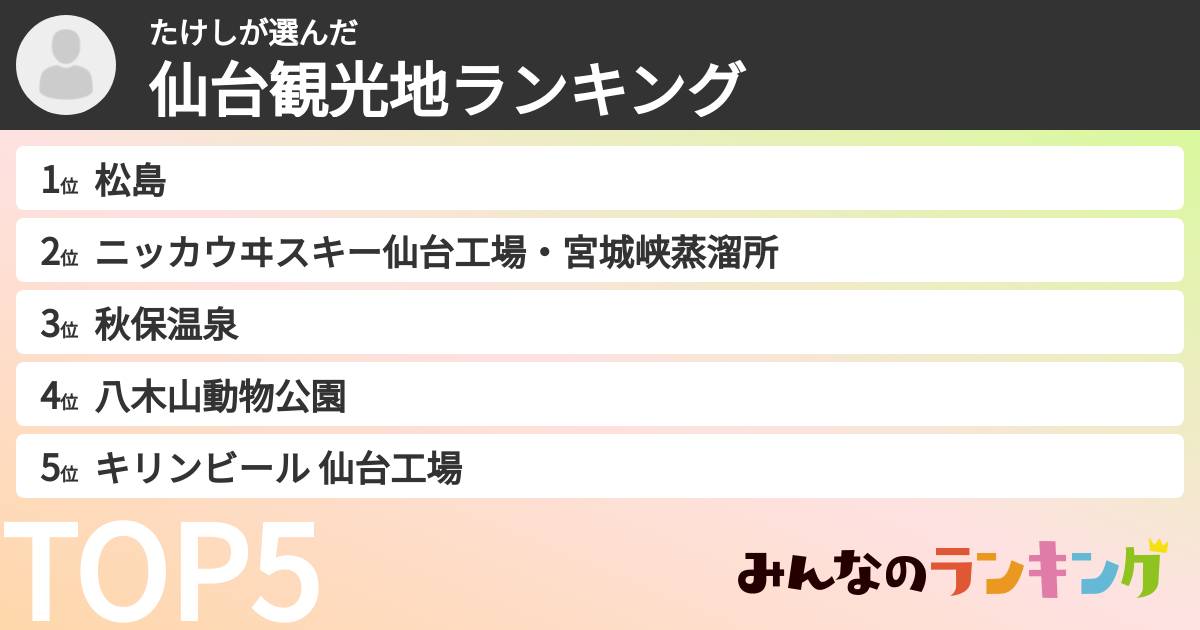 たけしが選んだ
仙台観光地ランキング

1位 松島
2位 ニッカウヰスキー仙台工場・宮城峡蒸溜所
3位 秋保温泉
4位 八木山動物公園
5位 キリンビール 仙台工場

TOP5

みんなのランキング